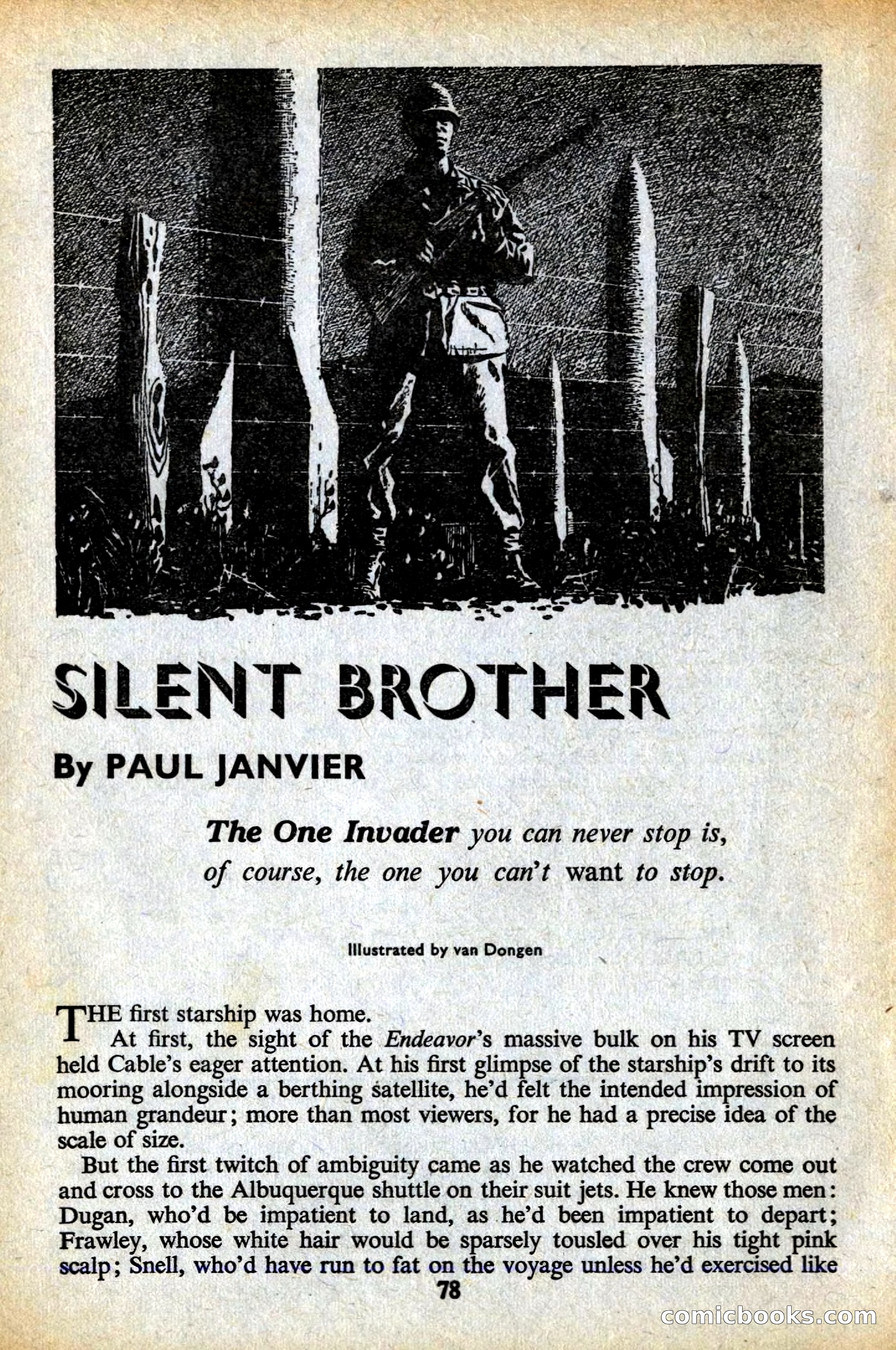 SILENT BROTHER

By PAUL JANVIER

The One Invader you can never stop is, of course, the one you can't want to stop.

Illustrated by van Dongen

THE first starship was home.

At first, the sight of the Endeavor's massive bulk on his TV screen held Cable's eager attention. At his first glimpse of the starship's drift to its mooring alongside a berthing satellite, he'd felt the intended impression of human grandeur; more than most viewers, for he had a precise idea of the scale of size.

But the first twitch of ambiguity came as he watched the crew come out and cross to the Albuquerque shuttle on their suit jets. He knew those men: Dugan, who'd be impatient to land, as he'd been impatient to depart; Frawley, whose white hair would be sparsely tousled over his tight pink scalp; Snell, who'd have run to fat on the voyage unless he'd exercised like

78

comicbooks.com